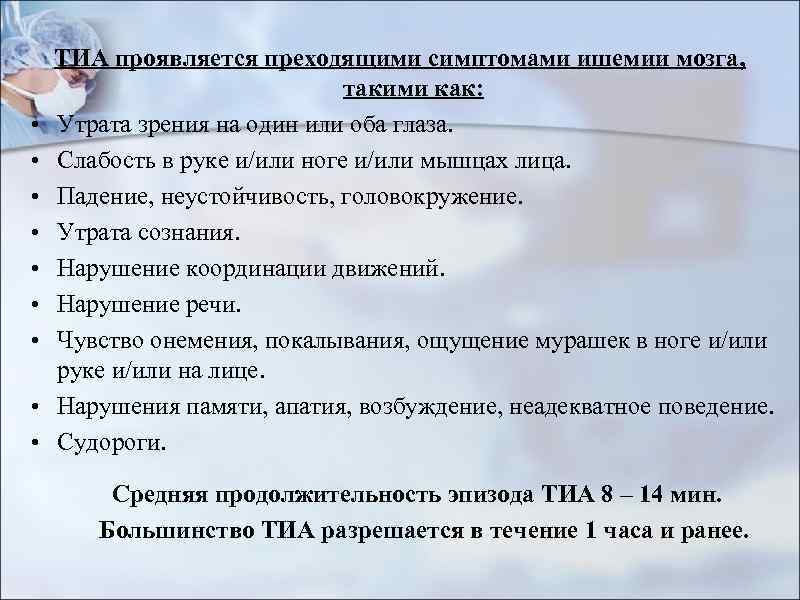 ТИА проявляется преходящими симптомами ишемии мозга, такими как:

• Утрата зрения на один или оба глаза.
• Слабость в руке и/или ноге и/или мышцах лица.
• Падение, неустойчивость, головокружение.
• Утрата сознания.
• Нарушение координации движений.
• Нарушение речи.
• Чувство онемения, покалывания, ощущение мурашек в ноге и/или руке и/или на лице.
• Нарушения памяти, апатия, возбуждение, неадекватное поведение.
• Судороги.

Средняя продолжительность эпизода ТИА 8 – 14 мин.
Большинство ТИА разрешается в течение 1 часа и ранее.